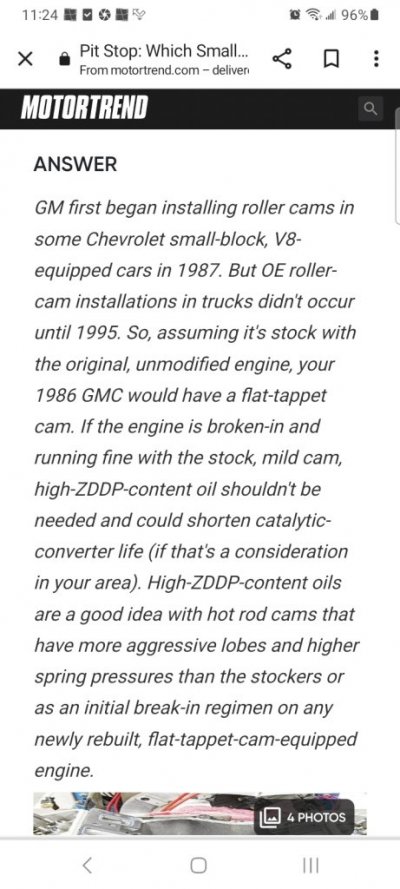 11:24 96%

Pit Stop: Which Small...
From motortrend.com – deliver

MOTORTREND

ANSWER

GM first began installing roller cams in some Chevrolet small-block, V8-equipped cars in 1987. But OE roller-cam installations in trucks didn't occur until 1995. So, assuming it's stock with the original, unmodified engine, your 1986 GMC would have a flat-tappet cam. If the engine is broken-in and running fine with the stock, mild cam, high-ZDDP-content oil shouldn't be needed and could shorten catalytic-converter life (if that's a consideration in your area). High-ZDDP-content oils are a good idea with hot rod cams that have more aggressive lobes and higher spring pressures than the stockers or as an initial break-in regimen on any newly rebuilt, flat-tappet-cam-equipped engine.

4 PHOTOS